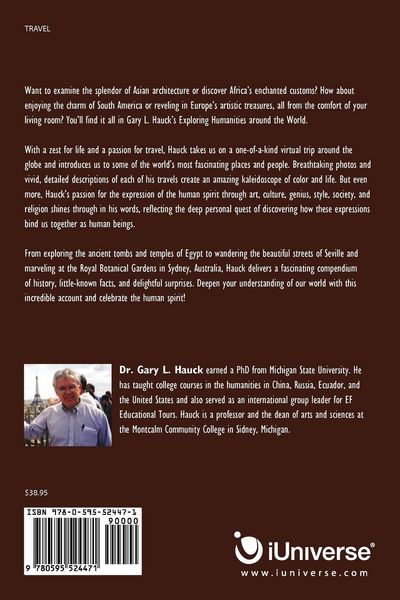 TRAVEL

Want to examine the splendor of Asian architecture or discover Africa's enchanted customs? How about enjoying the charm of South America or reveling in Europe's artistic treasures, all from the comfort of your living room? You'll find it all in Gary L. Hauck's Exploring Humanities around the World.

With a zest for life and a passion for travel, Hauck takes us on a one-of-a-kind virtual trip around the globe and introduces us to some of the world's most fascinating places and people. Breathtaking photos and vivid, detailed descriptions of each of his travels create an amazing kaleidoscope of color and life. But even more, Hauck's passion for the expression of the human spirit through art, culture, genius, style, society, and religion shines through in his words, reflecting the deep personal quest of discovering how these expressions bind us together as human beings.

From exploring the ancient tombs and temples of Egypt to wandering the beautiful streets of Seville and marveling at the Royal Botanical Gardens in Sydney, Australia, Hauck delivers a fascinating compendium of history, little-known facts, and delightful surprises. Deepen your understanding of our world with this incredible account and celebrate the human spirit!

Dr. Gary L. Hauck earned a PhD from Michigan State University. He has taught college courses in the humanities in China, Russia, Ecuador, and the United States and also served as an international group leader for EF Educational Tours. Hauck is a professor and the dean of arts and sciences at the Montcalm Community College in Sidney, Michigan.

$38.95

ISBN 978-0-595-52447-1
90000
9 780595 524471

iUniverse®
www.iuniverse.com